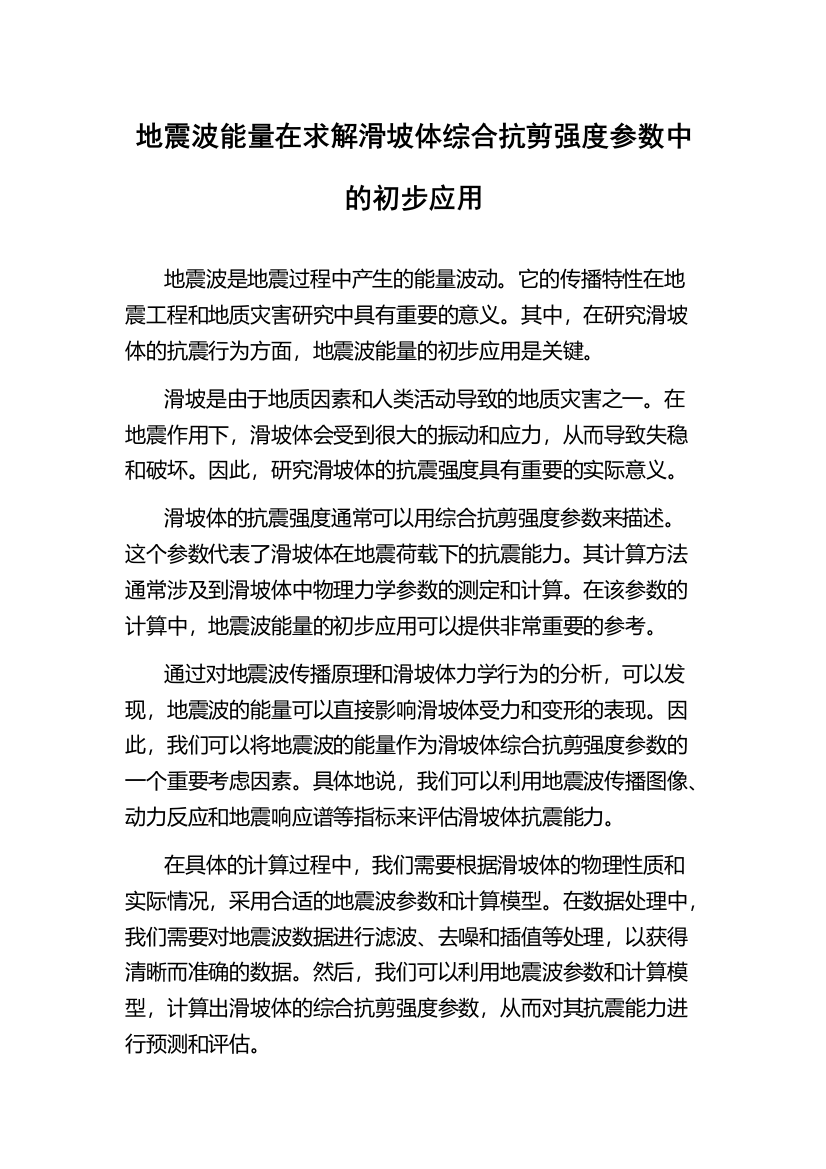 地震波能量在求解滑坡体综合抗剪强度参数中的初步应用

地震波是地震过程中产生的能量波动。它的传播特性在地震工程和地质灾害研究中具有重要的意义。其中，在研究滑坡体的抗震行为方面，地震波能量的初步应用是关键。

滑坡是由于地质因素和人类活动导致的地质灾害之一。在地震作用下，滑坡体会受到很大的振动和应力，从而导致失稳和破坏。因此，研究滑坡体的抗震强度具有重要的实际意义。

滑坡体的抗震强度通常可以用综合抗剪强度参数来描述。这个参数代表了滑坡体在地震荷载下的抗震能力。其计算方法通常涉及到滑坡体中物理力学参数的测定和计算。在该参数的计算中，地震波能量的初步应用可以提供非常重要的参考。

通过对地震波传播原理和滑坡体力学行为的分析，可以发现，地震波的能量可以直接影响滑坡体受力和变形的表现。因此，我们可以将地震波的能量作为滑坡体综合抗剪强度参数的一个重要考虑因素。具体地说，我们可以利用地震波传播图像、动力反应和地震响应谱等指标来评估滑坡体抗震能力。

在具体的计算过程中，我们需要根据滑坡体的物理性质和实际情况，采用合适的地震波参数和计算模型。在数据处理中，我们需要对地震波数据进行滤波、去噪和插值等处理，以获得清晰而准确的数据。然后，我们可以利用地震波参数和计算模型，计算出滑坡体的综合抗剪强度参数，从而对其抗震能力进行预测和评估。